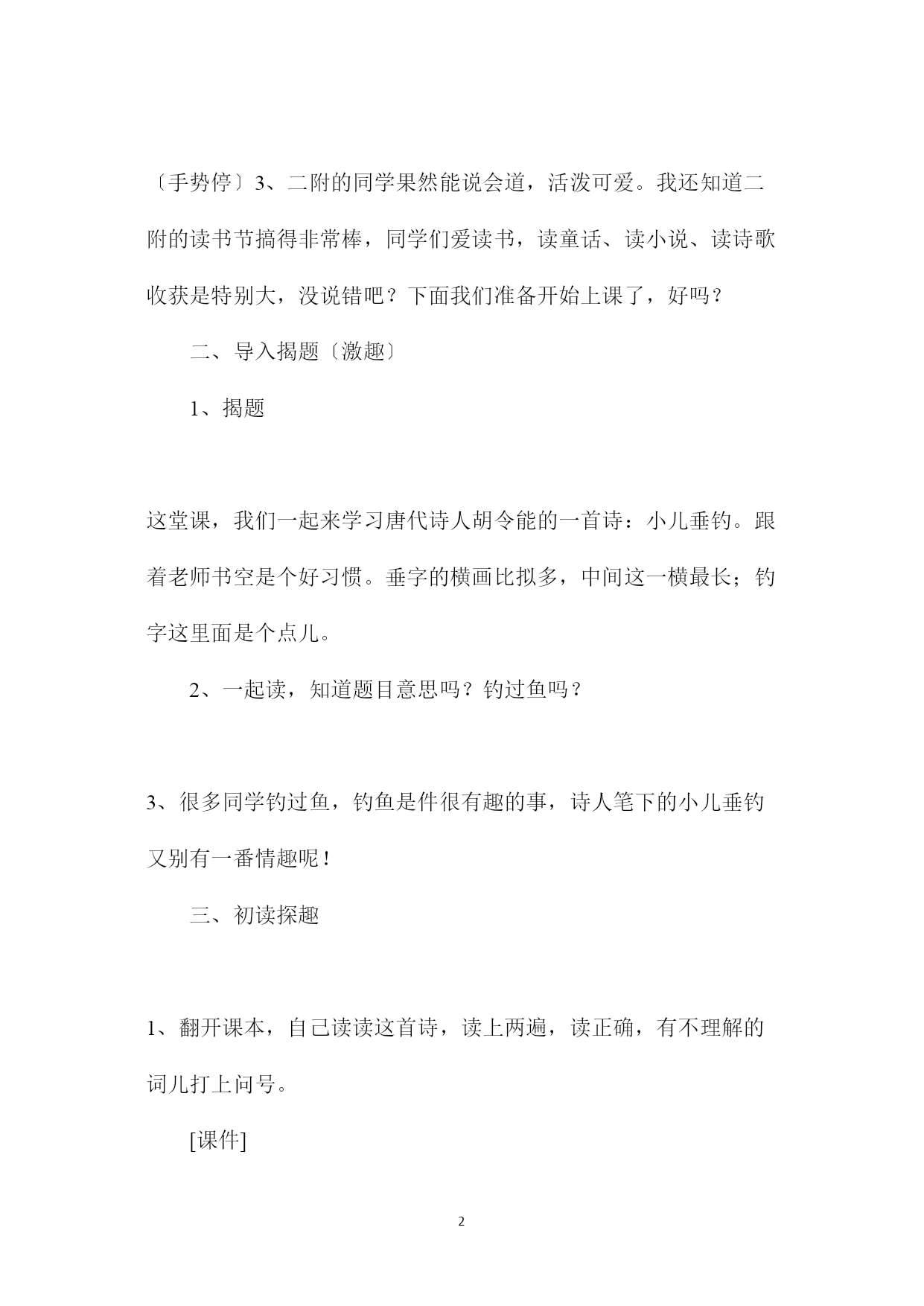 〔手势停〕3、二附的同学果然能说会道，活泼可爱。我还知道二附的读书节搞得非常棒，同学们爱读书，读童话、读小说、读诗歌收获是特别大，没说错吧？下面我们准备开始上课了，好吗？

二、导入揭题〔激趣〕

1、揭题

这堂课，我们一起来学习唐代诗人胡令能的一首诗：小儿垂钓。跟着老师书空是个好习惯。垂字的横画比拟多，中间这一横最长；钓字这里面是个点儿。

2、一起读，知道题目意思吗？钓过鱼吗？

3、很多同学钓过鱼，钓鱼是件很有趣的事，诗人笔下的小儿垂钓又别有一番情趣呢！

三、初读探趣

1、翻开课本，自己读读这首诗，读上两遍，读正确，有不理解的词儿打上问号。

[课件]

2